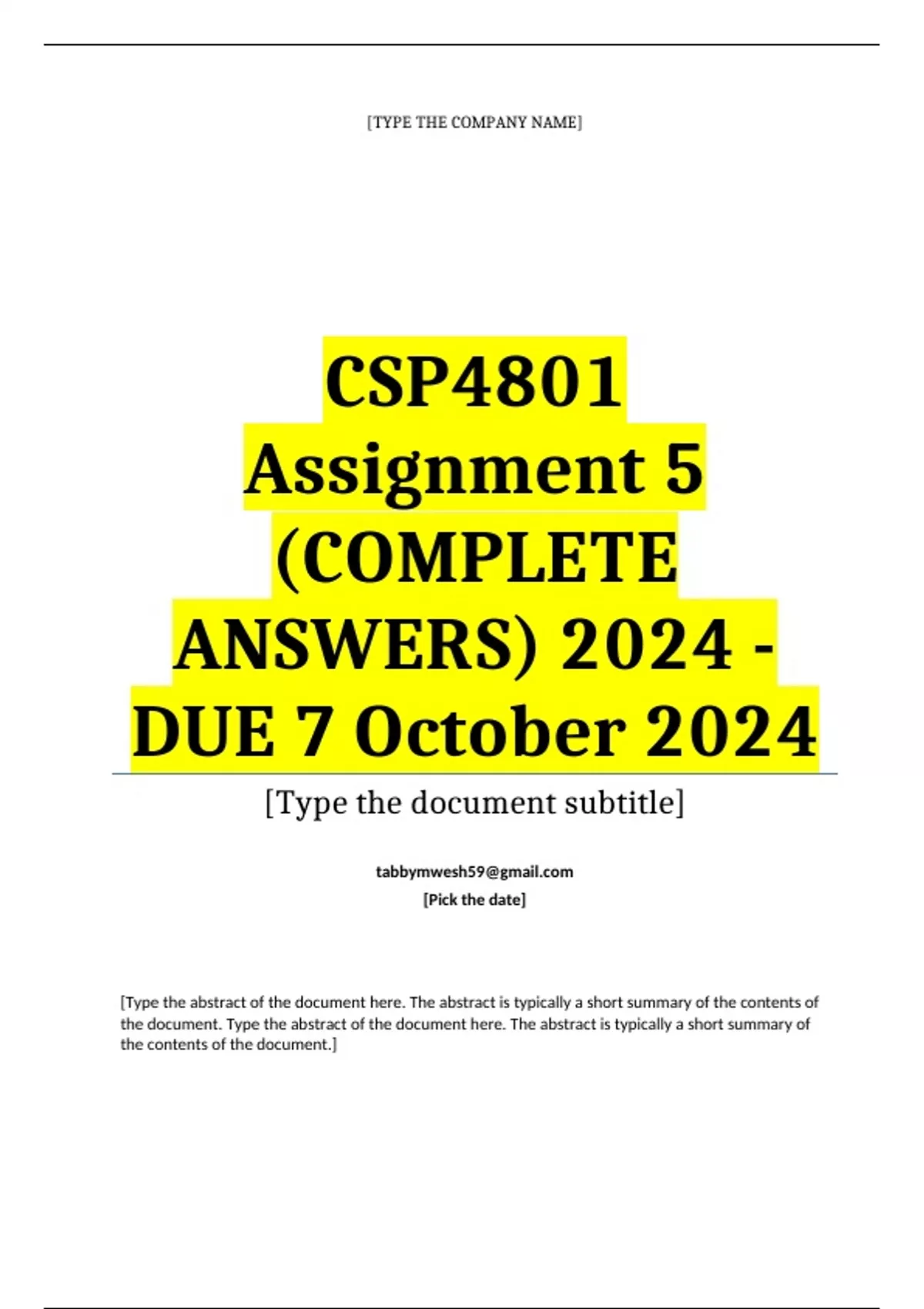 [TYPE THE COMPANY NAME]

CSP4801 Assignment 5 (COMPLETE ANSWERS) 2024 - DUE 7 October 2024

[Type the document subtitle]

tabbymwesh59@gmail.com
[Pick the date]

[Type the abstract of the document here. The abstract is typically a short summary of the contents of the document. Type the abstract of the document here. The abstract is typically a short summary of the contents of the document.]